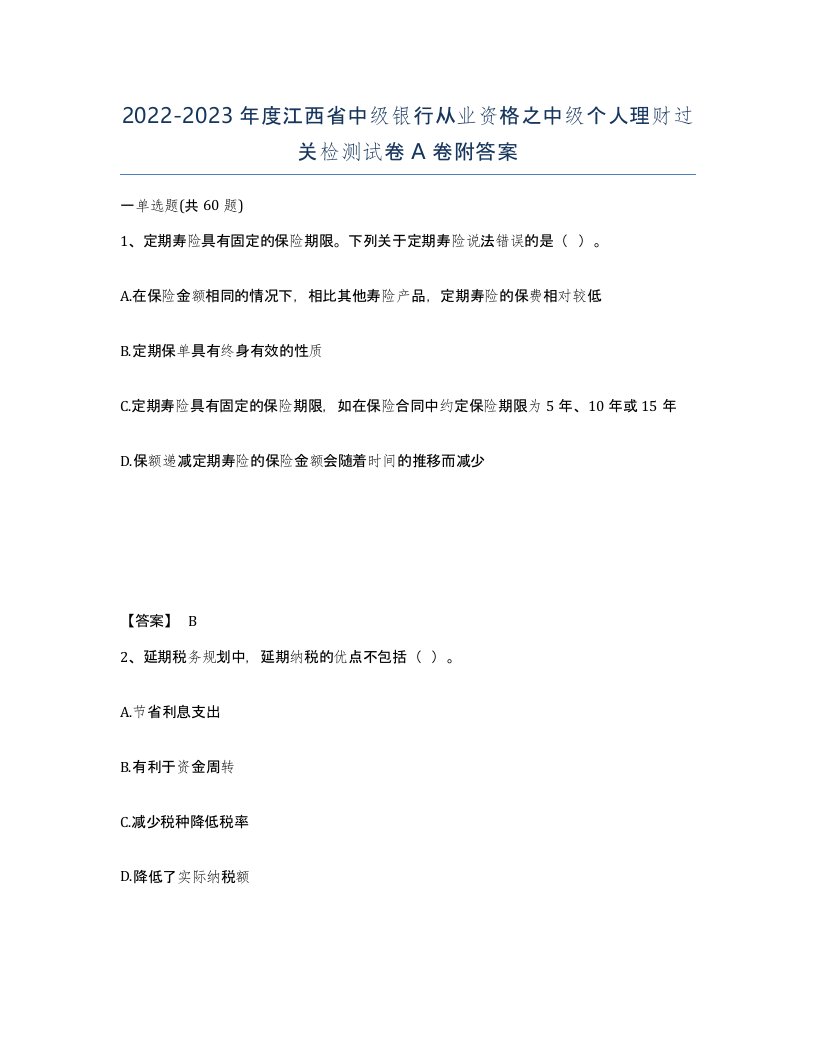 2022-2023年度江西省中级银行从业资格之中级个人理财过关检测试卷A卷附答案

一单选题(共60题)

1、定期寿险具有固定的保险期限。下列关于定期寿险说法错误的是（ ）。

A.在保险金额相同的情况下，相比其他寿险产品，定期寿险的保费相对较低

B.定期保单具有终身有效的性质

C.定期寿险具有固定的保险期限，如在保险合同中约定保险期限为5年、10年或15年

D.保额递减定期寿险的保险金额会随着时间的推移而减少

【答案】 B

2、延期税务规划中，延期纳税的优点不包括（ ）。

A.节省利息支出

B.有利于资金周转

C.减少税种降低税率

D.降低了实际纳税额